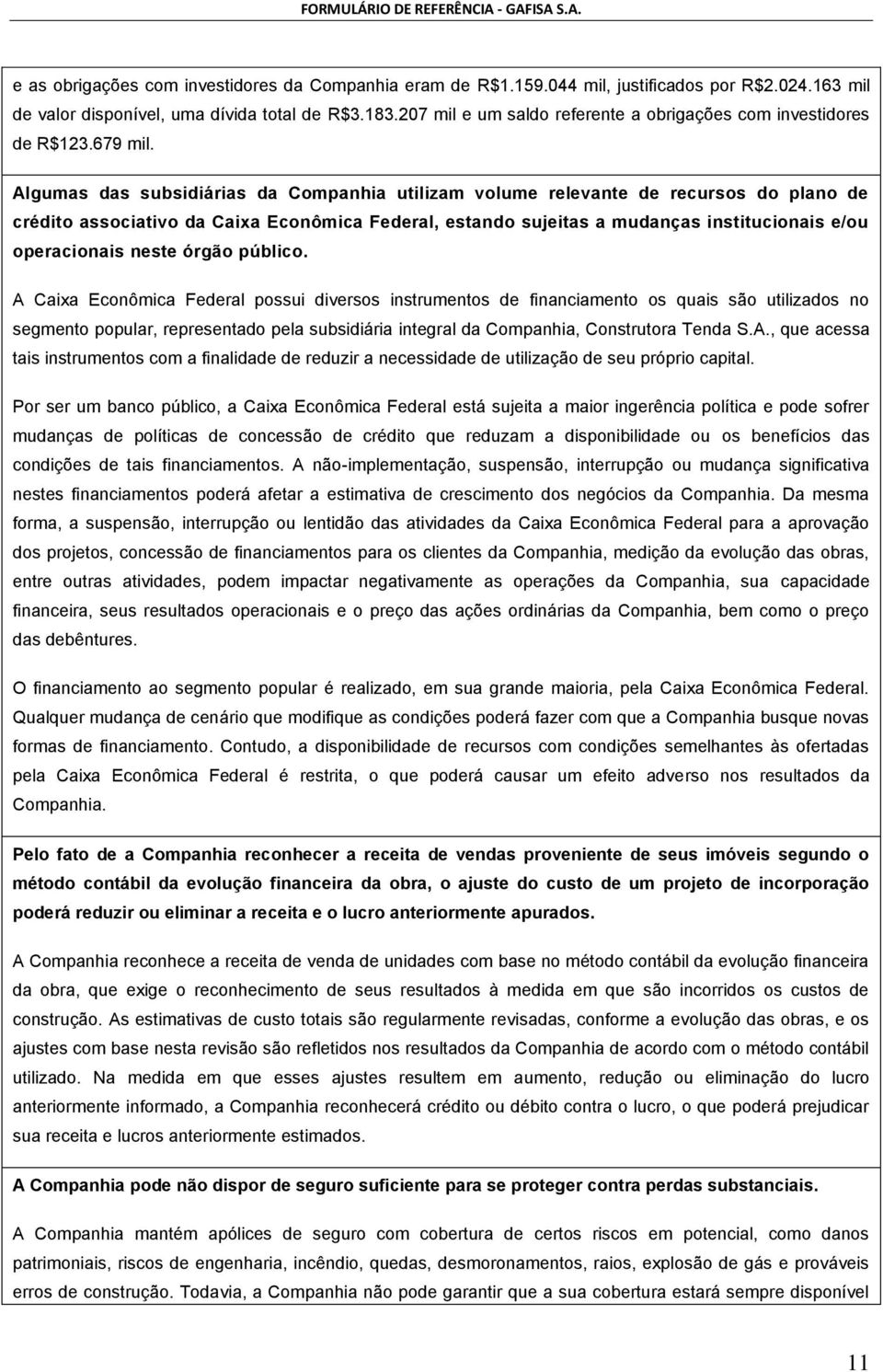 FORMULÁRIO DE REFERÊNCIA - GAFISA S.A.

e as obrigações com investidores da Companhia eram de R$1.159.044 mil, justificados por R$2.024.163 mil de valor disponível, uma dívida total de R$3.183.207 mil e um saldo referente a obrigações com investidores de R$123.679 mil.

Algumas das subsidiárias da Companhia utilizam volume relevante de recursos do plano de crédito associativo da Caixa Econômica Federal, estando sujeitas a mudanças institucionais e/ou operacionais neste órgão público.

A Caixa Econômica Federal possui diversos instrumentos de financiamento os quais são utilizados no segmento popular, representado pela subsidiária integral da Companhia, Construtora Tenda S.A., que acessa tais instrumentos com a finalidade de reduzir a necessidade de utilização de seu próprio capital.

Por ser um banco público, a Caixa Econômica Federal está sujeita a maior ingerência política e pode sofrer mudanças de políticas de concessão de crédito que reduzam a disponibilidade ou os benefícios das condições de tais financiamentos. A não-implementação, suspensão, interrupção ou mudança significativa nestes financiamentos poderá afetar a estimativa de crescimento dos negócios da Companhia. Da mesma forma, a suspensão, interrupção ou lentidão das atividades da Caixa Econômica Federal para a aprovação dos projetos, concessão de financiamentos para os clientes da Companhia, medição da evolução das obras, entre outras atividades, podem impactar negativamente as operações da Companhia, sua capacidade financeira, seus resultados operacionais e o preço das ações ordinárias da Companhia, bem como o preço das debêntures.

O financiamento ao segmento popular é realizado, em sua grande maioria, pela Caixa Econômica Federal. Qualquer mudança de cenário que modifique as condições poderá fazer com que a Companhia busque novas formas de financiamento. Contudo, a disponibilidade de recursos com condições semelhantes às ofertadas pela Caixa Econômica Federal é restrita, o que poderá causar um efeito adverso nos resultados da Companhia.

Pelo fato de a Companhia reconhecer a receita de vendas proveniente de seus imóveis segundo o método contábil da evolução financeira da obra, o ajuste do custo de um projeto de incorporação poderá reduzir ou eliminar a receita e o lucro anteriormente apurados.

A Companhia reconhece a receita de venda de unidades com base no método contábil da evolução financeira da obra, que exige o reconhecimento de seus resultados à medida em que são incorridos os custos de construção. As estimativas de custo totais são regularmente revisadas, conforme a evolução das obras, e os ajustes com base nesta revisão são refletidos nos resultados da Companhia de acordo com o método contábil utilizado. Na medida em que esses ajustes resultem em aumento, redução ou eliminação do lucro anteriormente informado, a Companhia reconhecerá crédito ou débito contra o lucro, o que poderá prejudicar sua receita e lucros anteriormente estimados.

A Companhia pode não dispor de seguro suficiente para se proteger contra perdas substanciais.

A Companhia mantém apólices de seguro com cobertura de certos riscos em potencial, como danos patrimoniais, riscos de engenharia, incêndio, quedas, desmoronamentos, raios, explosão de gás e prováveis erros de construção. Todavia, a Companhia não pode garantir que a sua cobertura estará sempre disponível

11